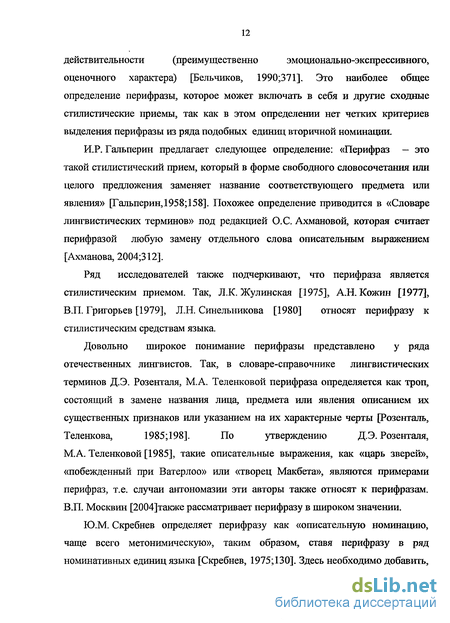 12

действительности (преимущественно эмоционально-экспрессивного, оценочного характера) [Бельчиков, 1990;371]. Это наиболее общее определение перифразы, которое может включать в себя и другие сходные стилистические приемы, так как в этом определении нет четких критериев выделения перифразы из ряда подобных единиц вторичной номинации.

И.Р. Гальперин предлагает следующее определение: «Перифраз – это такой стилистический прием, который в форме свободного словосочетания или целого предложения заменяет название соответствующего предмета или явления» [Гальперин,1958;158]. Похожее определение приводится в «Словаре лингвистических терминов» под редакцией О.С. Ахмановой, которая считает перифразой любую замену отдельного слова описательным выражением [Ахманова, 2004;312].

Ряд исследователей также подчеркивают, что перифраза является стилистическим приемом. Так, Л.К. Жулинская [1975], А.Н. Кожин [1977], В.П. Григорьев [1979], Л.Н. Синельникова [1980] относят перифразу к стилистическим средствам языка.

Довольно широкое понимание перифразы представлено у ряда отечественных лингвистов. Так, в словаре-справочнике лингвистических терминов Д.Э. Розенталя, М.А. Теленковой перифраза определяется как троп, состоящий в замене названия лица, предмета или явления описанием их существенных признаков или указанием на их характерные черты [Розенталь, Теленкова, 1985;198]. По утверждению Д.Э. Розенталя, М.А. Теленковой [1985], такие описательные выражения, как «царь зверей», «побежденный при Ватерлоо» или «творец Макбета», являются примерами перифраз, т.е. случаи антономазии эти авторы также относят к перифразам. В.П. Москвин [2004]также рассматривает перифразу в широком значении.

Ю.М. Скребнев определяет перифразу как «описательную номинацию, чаще всего метонимическую», таким образом, ставя перифразу в ряд номинативных единиц языка [Скребнев, 1975;130]. Здесь необходимо добавить,

dsLib.net
библиотека диссертаций